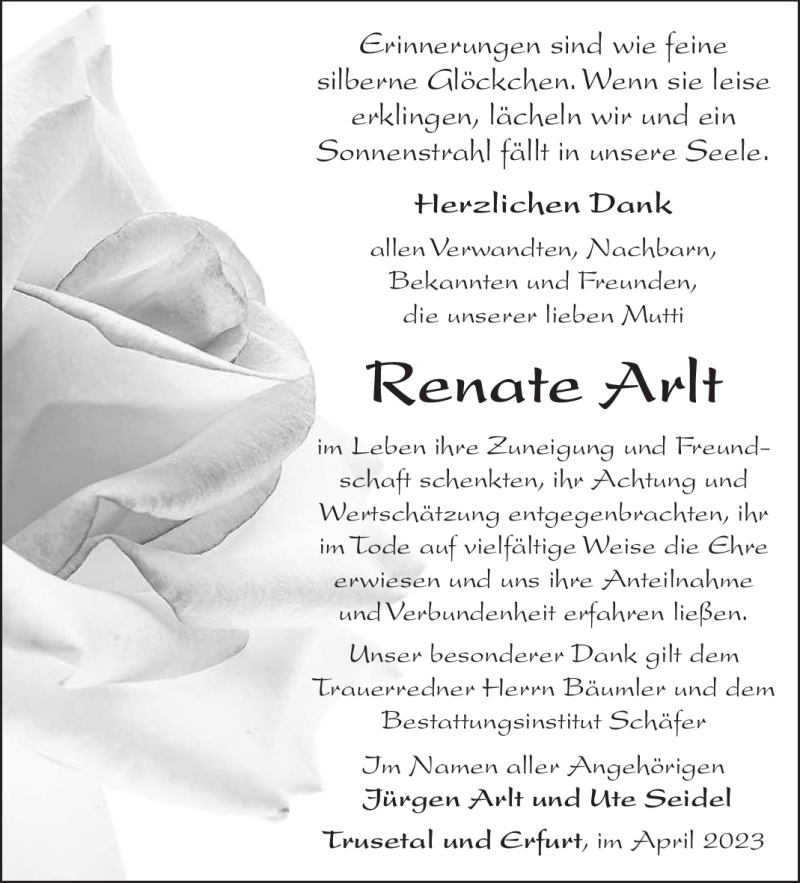 Erinnerungen sind wie feine silberne Glöckchen. Wenn sie leise erklingen, lächeln wir und ein Sonnenstrahl fällt in unsere Seele.

Herzlichen Dank

allen Verwandten, Nachbarn, Bekannten und Freunden, die unserer lieben Mutti

Renate Arlt

im Leben ihre Zuneigung und Freundschaft schenkten, ihr Achtung und Wertschätzung entgegenbrachten, ihr im Tode auf vielfältige Weise die Ehre erwiesen und uns ihre Anteilnahme und Verbundenheit erfahren ließen.

Unser besonderer Dank gilt dem Trauerredner Herrn Bäumler und dem Bestattungsinstitut Schäfer

Im Namen aller Angehörigen
Jürgen Arlt und Ute Seidel

Trusetal und Erfurt, im April 2023